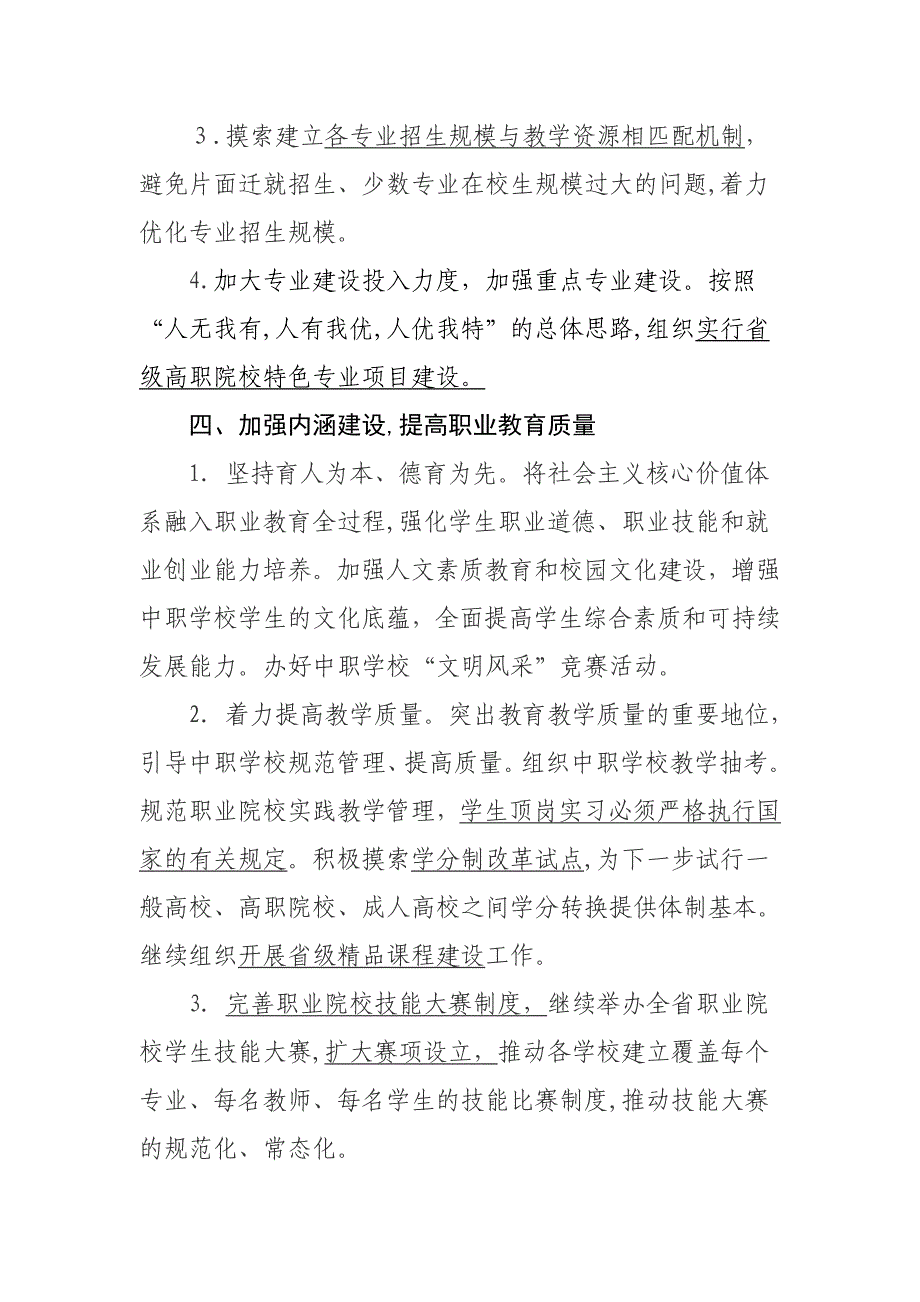 3．摸索建立各专业招生规模与教学资源相匹配机制，避免片面迁就招生、少数专业在校生规模过大的问题，着力优化专业招生规模。

4.加大专业建设投入力度，加强重点专业建设。按照“人无我有，人有我优，人优我特”的总体思路，组织实行省级高职院校特色专业项目建设。

四、加强内涵建设，提高职业教育质量

1. 坚持育人为本、德育为先。将社会主义核心价值体系融入职业教育全过程，强化学生职业道德、职业技能和就业创业能力培养。加强人文素质教育和校园文化建设，增强中职学校学生的文化底蕴，全面提高学生综合素质和可持续发展能力。办好中职学校“文明风采”竞赛活动。

2. 着力提高教学质量。突出教育教学质量的重要地位，引导中职学校规范管理、提高质量。组织中职学校教学抽考。规范职业院校实践教学管理，学生顶岗实习必须严格执行国家的有关规定。积极摸索学分制改革试点，为下一步试行一般高校、高职院校、成人高校之间学分转换提供体制基本。继续组织开展省级精品课程建设工作。

3. 完善职业院校技能大赛制度，继续举办全省职业院校学生技能大赛，扩大赛项设立，推动各学校建立覆盖每个专业、每名教师、每名学生的技能比赛制度，推动技能大赛的规范化、常态化。